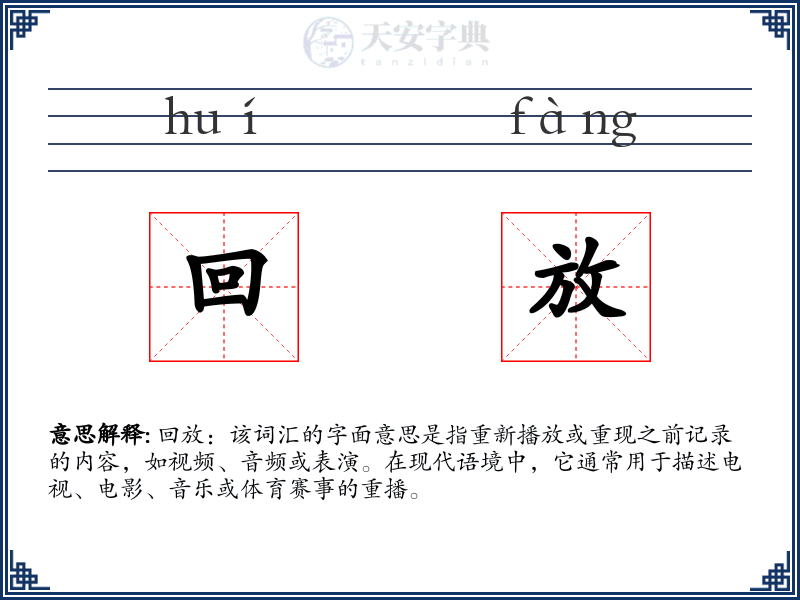 天安字典
tanzidian

hu í　　　　f à ng

回　　　　放

意思解释: 回放：该词汇的字面意思是指重新播放或重现之前记录的内容，如视频、音频或表演。在现代语境中，它通常用于描述电视、电影、音乐或体育赛事的重播。